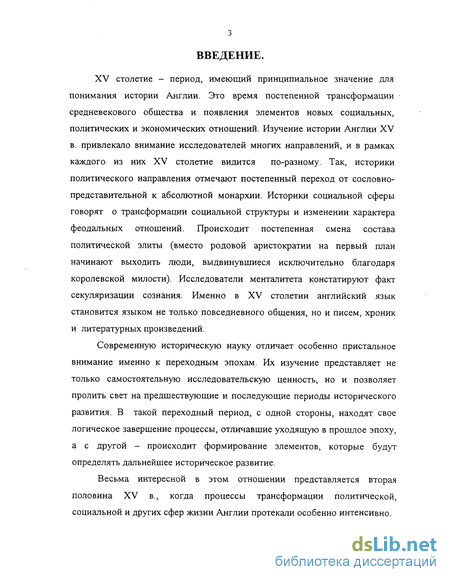 3

ВВЕДЕНИЕ.

XV столетие – период, имеющий принципиальное значение для понимания истории Англии. Это время постепенной трансформации средневекового общества и появления элементов новых социальных, политических и экономических отношений. Изучение истории Англии XV в. привлекало внимание исследователей многих направлений, и в рамках каждого из них XV столетие видится по-разному. Так, историки политического направления отмечают постепенный переход от сословно-представительной к абсолютной монархии. Историки социальной сферы говорят о трансформации социальной структуры и изменении характера феодальных отношений. Происходит постепенная смена состава политической элиты (вместо родовой аристократии на первый план начинают выходить люди, выдвинувшиеся исключительно благодаря королевской милости). Исследователи менталитета констатируют факт секуляризации сознания. Именно в XV столетии английский язык становится языком не только повседневного общения, но и писем, хроник и литературных произведений.

Современную историческую науку отличает особенно пристальное внимание именно к переходным эпохам. Их изучение представляет не только самостоятельную исследовательскую ценность, но и позволяет пролить свет на предшествующие и последующие периоды исторического развития. В такой переходный период, с одной стороны, находят свое логическое завершение процессы, отличавшие уходящую в прошлое эпоху, а с другой – происходит формирование элементов, которые будут определять дальнейшее историческое развитие.

Весьма интересной в этом отношении представляется вторая половина XV в., когда процессы трансформации политической, социальной и других сфер жизни Англии протекали особенно интенсивно.

dsLib.net
библиотека диссертаций